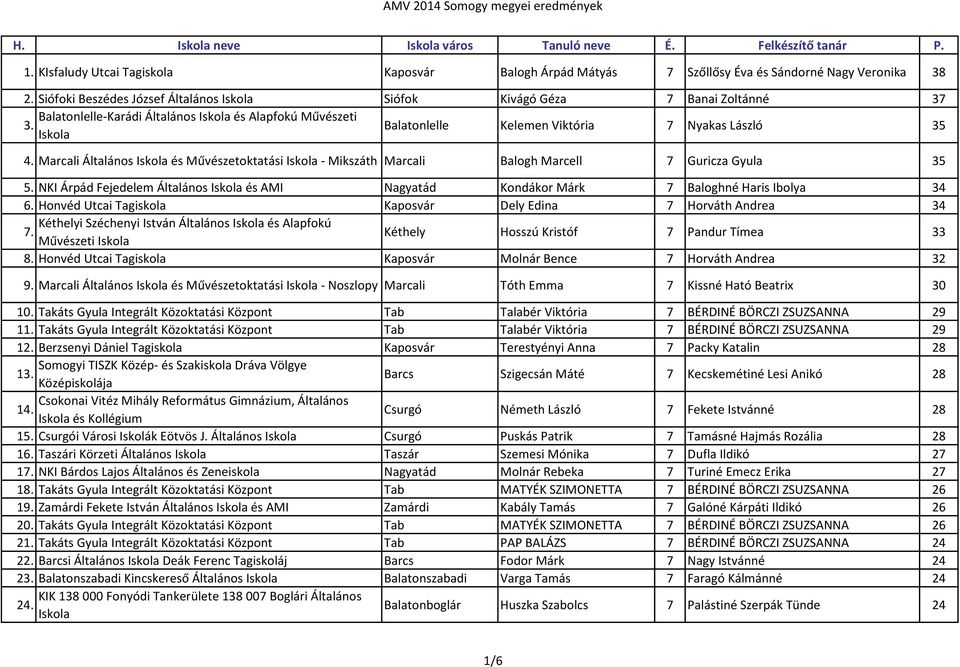 AMV 2014 Somogy megyei eredmények

| H. | Iskola neve | Iskola város | Tanuló neve | É. | Felkészítő tanár | P. |
|---|---|---|---|---|---|---|
| 1. | KIsfaludy Utcai Tagiskola | Kaposvár | Balogh Árpád Mátyás | 7 | Szőllősy Éva és Sándorné Nagy Veronika | 38 |
| 2. | Siófoki Beszédes József Általános Iskola | Siófok | Kivágó Géza | 7 | Banai Zoltánné | 37 |
| 3. | Balatonlelle-Karádi Általános Iskola és Alapfokú Művészeti Iskola | Balatonlelle | Kelemen Viktória | 7 | Nyakas László | 35 |
| 4. | Marcali Általános Iskola és Művészetoktatási Iskola - Mikszáth | Marcali | Balogh Marcell | 7 | Guricza Gyula | 35 |
| 5. | NKI Árpád Fejedelem Általános Iskola és AMI | Nagyatád | Kondákor Márk | 7 | Baloghné Haris Ibolya | 34 |
| 6. | Honvéd Utcai Tagiskola | Kaposvár | Dely Edina | 7 | Horváth Andrea | 34 |
| 7. | Kéthelyi Széchenyi István Általános Iskola és Alapfokú Művészeti Iskola | Kéthely | Hosszú Kristóf | 7 | Pandur Tímea | 33 |
| 8. | Honvéd Utcai Tagiskola | Kaposvár | Molnár Bence | 7 | Horváth Andrea | 32 |
| 9. | Marcali Általános Iskola és Művészetoktatási Iskola - Noszlopy | Marcali | Tóth Emma | 7 | Kissné Ható Beatrix | 30 |
| 10. | Takáts Gyula Integrált Közoktatási Központ | Tab | Talabér Viktória | 7 | BÉRDINÉ BÖRCZI ZSUZSANNA | 29 |
| 11. | Takáts Gyula Integrált Közoktatási Központ | Tab | Talabér Viktória | 7 | BÉRDINÉ BÖRCZI ZSUZSANNA | 29 |
| 12. | Berzsenyi Dániel Tagiskola | Kaposvár | Terestyényi Anna | 7 | Packy Katalin | 28 |
| 13. | Somogyi TISZK Közép- és Szakiskola Dráva Völgye Középiskolája | Barcs | Szigecsán Máté | 7 | Kecskemétiné Lesi Anikó | 28 |
| 14. | Csokonai Vitéz Mihály Református Gimnázium, Általános Iskola és Kollégium | Csurgó | Németh László | 7 | Fekete Istvánné | 28 |
| 15. | Csurgói Városi Iskolák Eötvös J. Általános Iskola | Csurgó | Puskás Patrik | 7 | Tamásné Hajmás Rozália | 28 |
| 16. | Taszári Körzeti Általános Iskola | Taszár | Szemesi Mónika | 7 | Dufla Ildikó | 27 |
| 17. | NKI Bárdos Lajos Általános és Zeneiskola | Nagyatád | Molnár Rebeka | 7 | Turiné Emecz Erika | 27 |
| 18. | Takáts Gyula Integrált Közoktatási Központ | Tab | MATYÉK SZIMONETTA | 7 | BÉRDINÉ BÖRCZI ZSUZSANNA | 26 |
| 19. | Zamárdi Fekete István Általános Iskola és AMI | Zamárdi | Kabály Tamás | 7 | Galóné Kárpáti Ildikó | 26 |
| 20. | Takáts Gyula Integrált Közoktatási Központ | Tab | MATYÉK SZIMONETTA | 7 | BÉRDINÉ BÖRCZI ZSUZSANNA | 26 |
| 21. | Takáts Gyula Integrált Közoktatási Központ | Tab | PAP BALÁZS | 7 | BÉRDINÉ BÖRCZI ZSUZSANNA | 24 |
| 22. | Barcsi Általános Iskola Deák Ferenc Tagiskoláj | Barcs | Fodor Márk | 7 | Nagy Istvánné | 24 |
| 23. | Balatonszabadi Kincskereső Általános Iskola | Balatonszabadi | Varga Tamás | 7 | Faragó Kálmánné | 24 |
| 24. | KIK 138 000 Fonyódi Tankerülete 138 007 Boglári Általános Iskola | Balatonboglár | Huszka Szabolcs | 7 | Palástiné Szerpák Tünde | 24 |

1/6